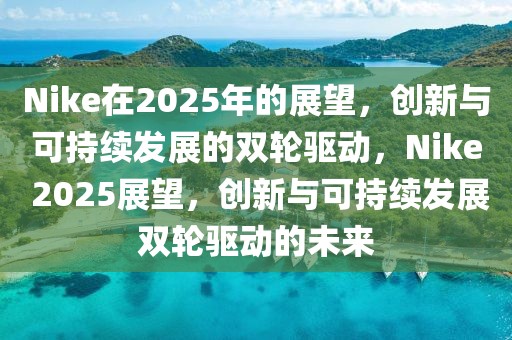 Nike在2025年的展望，创新与可持续发展的双轮驱动，Nike 2025展望，创新与可持续发展双轮驱动的未来